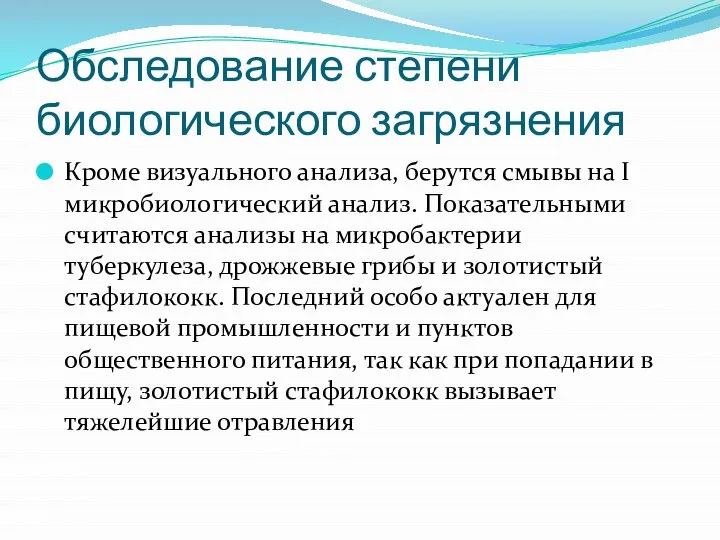 Обследование степени биологического загрязнения

Кроме визуального анализа, берутся смывы на I микробиологический анализ. Показательными считаются анализы на микробактерии туберкулеза, дрожжевые грибы и золотистый стафилококк. Последний особо актуален для пищевой промышленности и пунктов общественного питания, так как при попадании в пищу, золотистый стафилококк вызывает тяжелейшие отравления